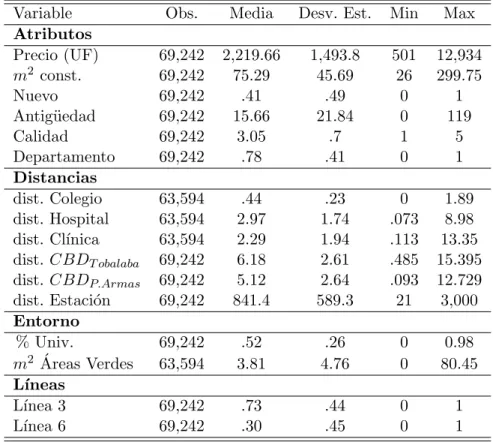 | Variable | Obs. | Media | Desv. Est. | Min | Max |
|---|---|---|---|---|---|
| Atributos | | | | | |
| Precio (UF) | 69,242 | 2,219.66 | 1,493.8 | 501 | 12,934 |
| $m^2$ const. | 69,242 | 75.29 | 45.69 | 26 | 299.75 |
| Nuevo | 69,242 | .41 | .49 | 0 | 1 |
| Antigüedad | 69,242 | 15.66 | 21.84 | 0 | 119 |
| Calidad | 69,242 | 3.05 | .7 | 1 | 5 |
| Departamento | 69,242 | .78 | .41 | 0 | 1 |
| Distancias | | | | | |
| dist. Colegio | 63,594 | .44 | .23 | 0 | 1.89 |
| dist. Hospital | 63,594 | 2.97 | 1.74 | .073 | 8.98 |
| dist. Clínica | 63,594 | 2.29 | 1.94 | .113 | 13.35 |
| dist. $CBD_{Tobalaba}$ | 69,242 | 6.18 | 2.61 | .485 | 15.395 |
| dist. $CBD_{P.Armas}$ | 69,242 | 5.12 | 2.64 | .093 | 12.729 |
| dist. Estación | 69,242 | 841.4 | 589.3 | 21 | 3,000 |
| Entorno | | | | | |
| % Univ. | 69,242 | .52 | .26 | 0 | 0.98 |
| $m^2$ Áreas Verdes | 63,594 | 3.81 | 4.76 | 0 | 80.45 |
| Líneas | | | | | |
| Línea 3 | 69,242 | .73 | .44 | 0 | 1 |
| Línea 6 | 69,242 | .30 | .45 | 0 | 1 |